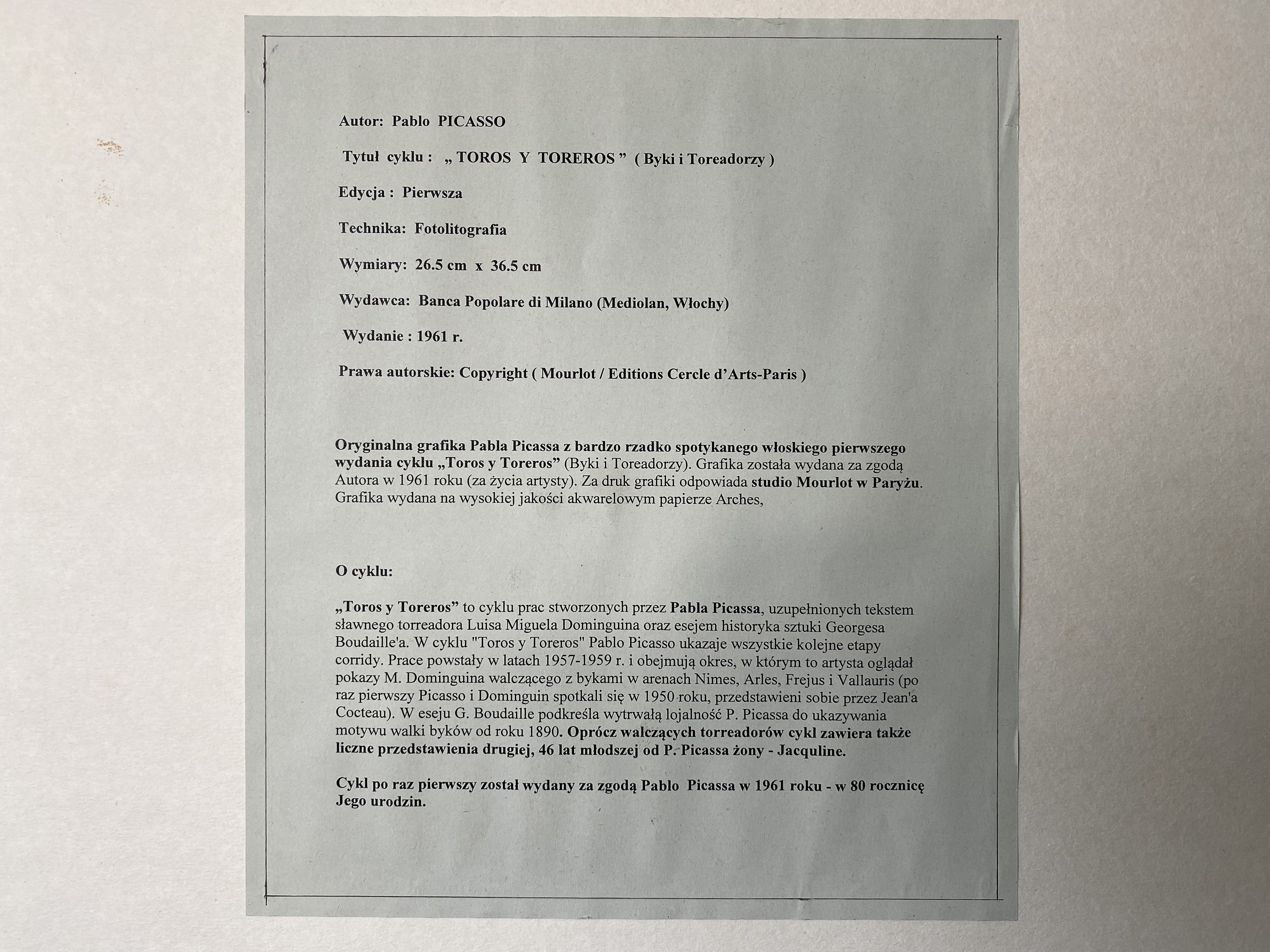 Autor: Pablo PICASSO

Tytuł cyklu : „ TOROS Y TOREROS ” ( Byki i Toreadorzy )

Edycja : Pierwsza

Technika: Fotolitografia

Wymiary: 26.5 cm x 36.5 cm

Wydawca: Banca Popolare di Milano (Mediolan, Włochy)

Wydanie : 1961 r.

Prawa autorskie: Copyright ( Mourlot / Editions Cercle d'Arts-Paris )

Oryginalna grafika Pabla Picassa z bardzo rzadko spotykanego włoskiego pierwszego wydania cyklu „Toros y Toreros” (Byki i Toreadorzy). Grafika została wydana za zgodą Autora w 1961 roku (za życia artysty). Za druk grafiki odpowiada studio Mourlot w Paryżu. Grafika wydana na wysokiej jakości akwarelowym papierze Arches,

O cyklu:

„Toros y Toreros” to cyklu prac stworzonych przez Pabla Picassa, uzupełnionych tekstem sławnego torreadora Luisa Miguela Dominguina oraz esejem historyka sztuki Georgesa Boudaille'a. W cyklu "Toros y Toreros" Pablo Picasso ukazaje wszystkie kolejne etapy corridy. Prace powstały w latach 1957-1959 r. i obejmują okres, w którym to artysta oglądał pokazy M. Dominguina walczącego z bykami w arenach Nimes, Arles, Frejus i Vallauris (po raz pierwszy Picasso i Dominguin spotkali się w 1950 roku, przedstawieni sobie przez Jean'a Cocteau). W eseju G. Boudaille podkreśla wytrwałą lojalność P. Picassa do ukazywania motywu walki byków od roku 1890. Oprócz walczących torreadorów cykl zawiera także liczne przedstawienia drugiej, 46 lat młodszej od P. Picassa żony - Jacquline.

Cykl po raz pierwszy został wydany za zgodą Pablo Picassa w 1961 roku - w 80 rocznicę Jego urodzin.